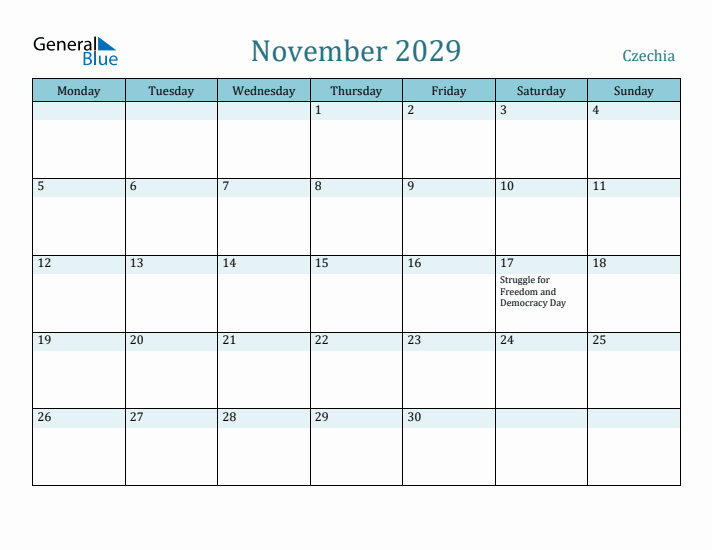 General Blue

November 2029

Czechia

| Monday | Tuesday | Wednesday | Thursday | Friday | Saturday | Sunday |
|---|---|---|---|---|---|---|
| | | | 1 | 2 | 3 | 4 |
| 5 | 6 | 7 | 8 | 9 | 10 | 11 |
| 12 | 13 | 14 | 15 | 16 | 17 Struggle for Freedom and Democracy Day | 18 |
| 19 | 20 | 21 | 22 | 23 | 24 | 25 |
| 26 | 27 | 28 | 29 | 30 | | |